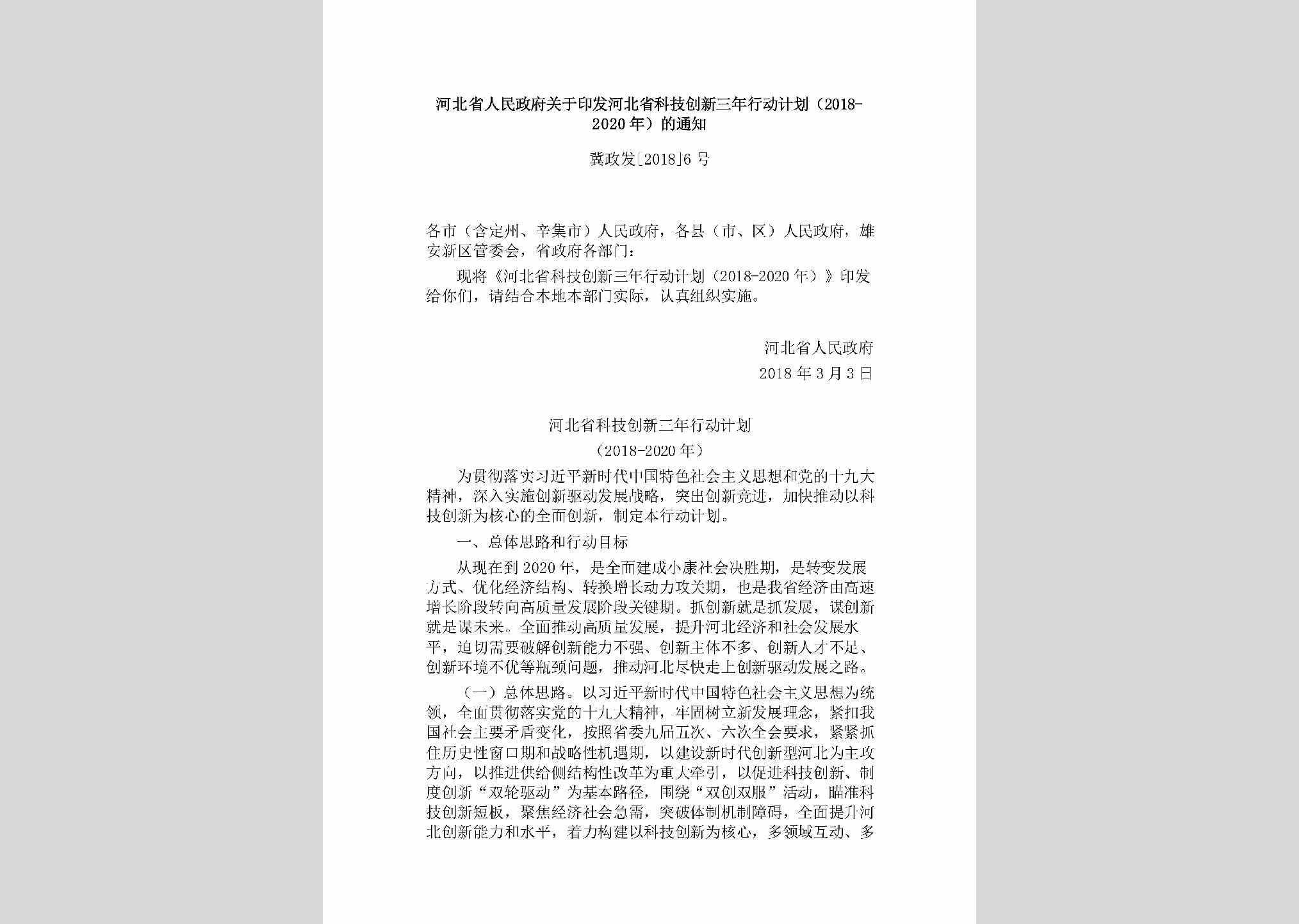 河北省人民政府关于印发河北省科技创新三年行动计划（2018-2020年）的通知

冀政发[2018]6号

各市（含定州、辛集市）人民政府，各县（市、区）人民政府，雄安新区管委会，省政府各部门：

现将《河北省科技创新三年行动计划（2018-2020年）》印发给你们，请结合本地本部门实际，认真组织实施。

河北省人民政府

2018年3月3日

河北省科技创新三年行动计划

（2018-2020年）

为贯彻落实习近平新时代中国特色社会主义思想和党的十九大精神，深入实施创新驱动发展战略，突出创新竞进，加快推动以科技创新为核心的全面创新，制定本行动计划。

一、总体思路和行动目标

从现在到2020年，是全面建成小康社会决胜期，是转变发展方式、优化经济结构、转换增长动力攻关期，也是我省经济由高速增长阶段转向高质量发展阶段关键期。抓创新就是抓发展，谋创新就是谋未来。全面推动高质量发展，提升河北经济和社会发展水平，迫切需要破解创新能力不强、创新主体不多、创新人才不足、创新环境不优等瓶颈问题，推动河北尽快走上创新驱动发展之路。

（一）总体思路。以习近平新时代中国特色社会主义思想为统领，全面贯彻落实党的十九大精神，牢固树立新发展理念，紧扣我国社会主要矛盾变化，按照省委九届五次、六次全会要求，紧紧抓住历史性窗口期和战略性机遇期，以建设新时代创新型河北为主攻方向，以推进供给侧结构性改革为重大牵引，以促进科技创新、制度创新“双轮驱动”为基本路径，围绕“双创双服”活动，瞄准科技创新短板，聚焦经济社会急需，突破体制机制障碍，全面提升河北创新能力和水平，着力构建以科技创新为核心，多领域互动、多